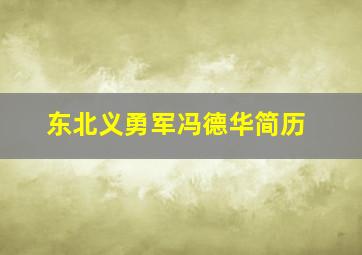 东北义勇军冯德华简历